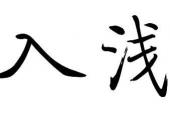 入浅